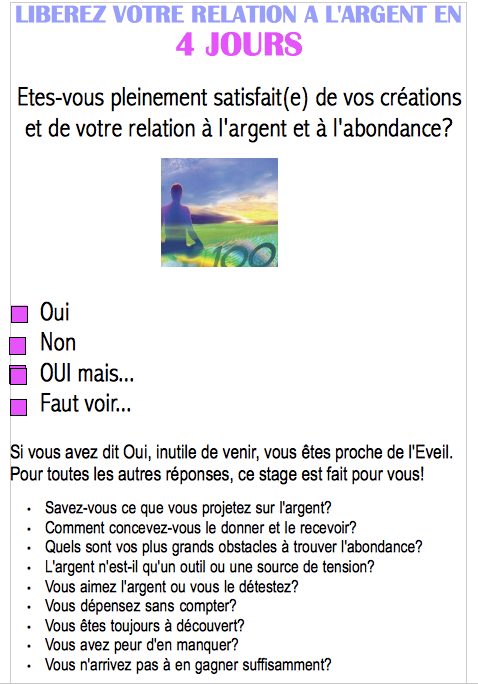 LIBEREZ VOTRE RELATION A L'ARGENT EN
4 JOURS

Etes-vous pleinement satisfait(e) de vos créations et de votre relation à l'argent et à l'abondance?

☐ Oui
☐ Non
☐ OUI mais...
☐ Faut voir...

Si vous avez dit Oui, inutile de venir, vous êtes proche de l'Eveil. Pour toutes les autres réponses, ce stage est fait pour vous!

• Savez-vous ce que vous projetez sur l'argent?
• Comment concevez-vous le donner et le recevoir?
• Quels sont vos plus grands obstacles à trouver l'abondance?
• L'argent n'est-il qu'un outil ou une source de tension?
• Vous aimez l'argent ou vous le détestez?
• Vous dépensez sans compter?
• Vous êtes toujours à découvert?
• Vous avez peur d'en manquer?
• Vous n'arrivez pas à en gagner suffisamment?